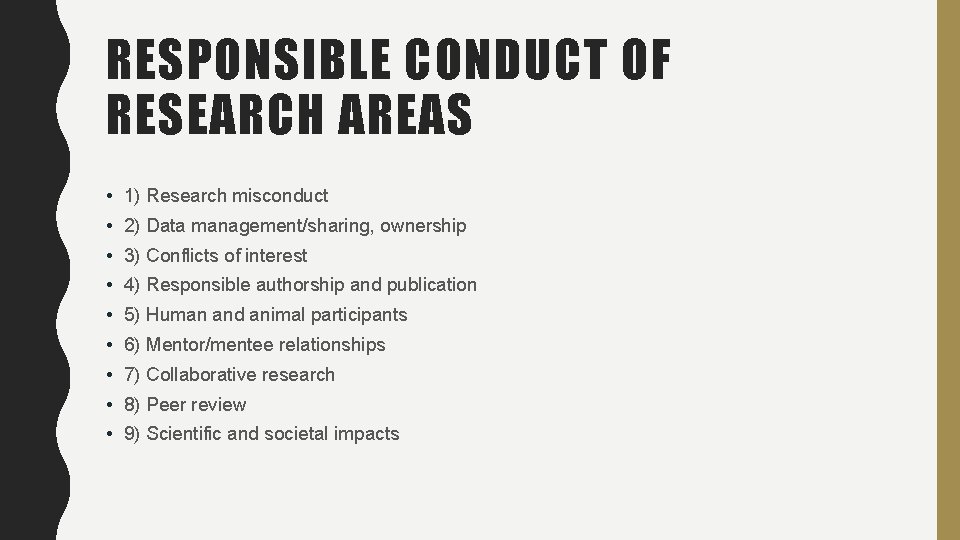 RESPONSIBLE CONDUCT OF RESEARCH AREAS

• 1) Research misconduct
• 2) Data management/sharing, ownership
• 3) Conflicts of interest
• 4) Responsible authorship and publication
• 5) Human and animal participants
• 6) Mentor/mentee relationships
• 7) Collaborative research
• 8) Peer review
• 9) Scientific and societal impacts